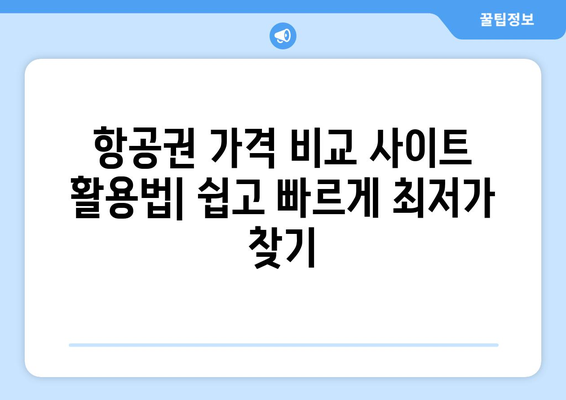 꿀팁정보

항공권 가격 비교 사이트 활용법| 쉽고 빠르게 최저가 찾기